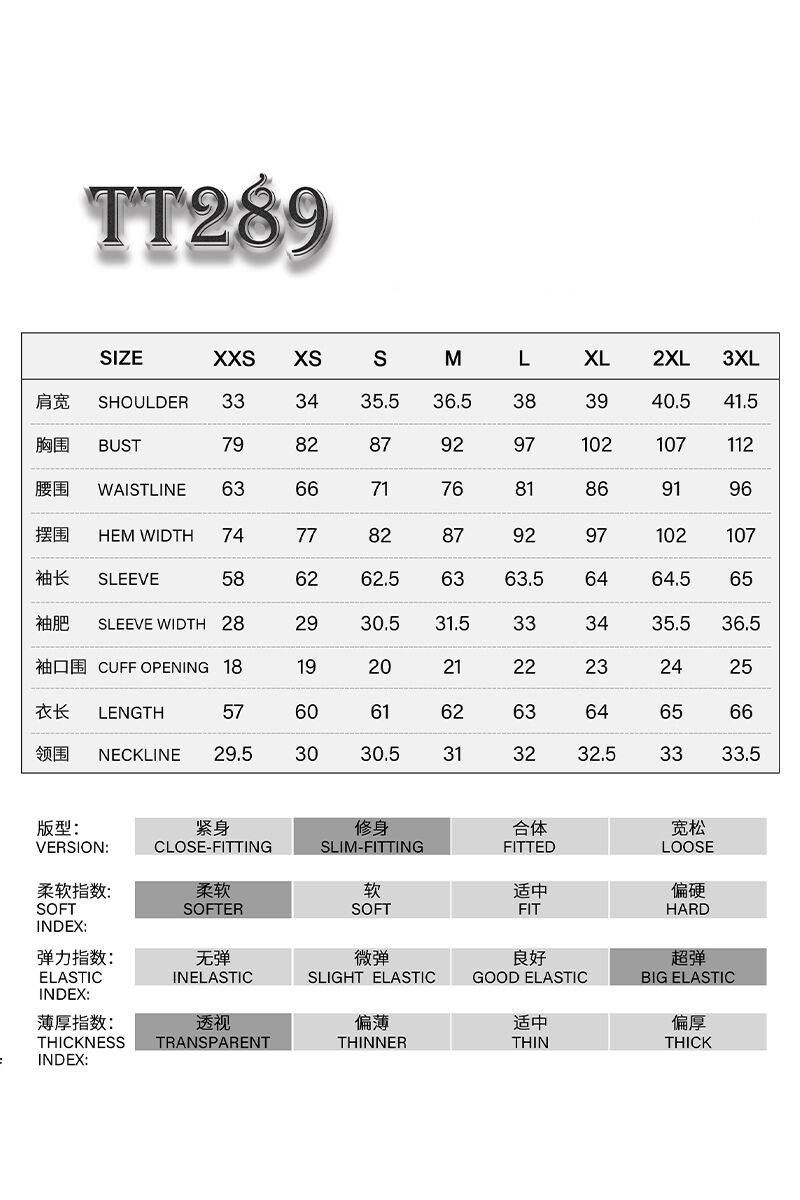 TT289

| | SIZE | XXS | XS | S | M | L | XL | 2XL | 3XL |
|---|---|---|---|---|---|---|---|---|---|
| 肩宽 | SHOULDER | 33 | 34 | 35.5 | 36.5 | 38 | 39 | 40.5 | 41.5 |
| 胸围 | BUST | 79 | 82 | 87 | 92 | 97 | 102 | 107 | 112 |
| 腰围 | WAISTLINE | 63 | 66 | 71 | 76 | 81 | 86 | 91 | 96 |
| 摆围 | HEM WIDTH | 74 | 77 | 82 | 87 | 92 | 97 | 102 | 107 |
| 袖长 | SLEEVE | 58 | 62 | 62.5 | 63 | 63.5 | 64 | 64.5 | 65 |
| 袖肥 | SLEEVE WIDTH | 28 | 29 | 30.5 | 31.5 | 33 | 34 | 35.5 | 36.5 |
| 袖口围 | CUFF OPENING | 18 | 19 | 20 | 21 | 22 | 23 | 24 | 25 |
| 衣长 | LENGTH | 57 | 60 | 61 | 62 | 63 | 64 | 65 | 66 |
| 领围 | NECKLINE | 29.5 | 30 | 30.5 | 31 | 32 | 32.5 | 33 | 33.5 |

| 版型: VERSION: | 紧身 CLOSE-FITTING | 修身 SLIM-FITTING | 合体 FITTED | 宽松 LOOSE |
|---|---|---|---|---|
| 柔软指数: SOFT INDEX: | 柔软 SOFTER | 软 SOFT | 适中 FIT | 偏硬 HARD |
| 弹力指数: ELASTIC INDEX: | 无弹 INELASTIC | 微弹 SLIGHT ELASTIC | 良好 GOOD ELASTIC | 超弹 BIG ELASTIC |
| 薄厚指数: THICKNESS INDEX: | 透视 TRANSPARENT | 偏薄 THINNER | 适中 THIN | 偏厚 THICK |